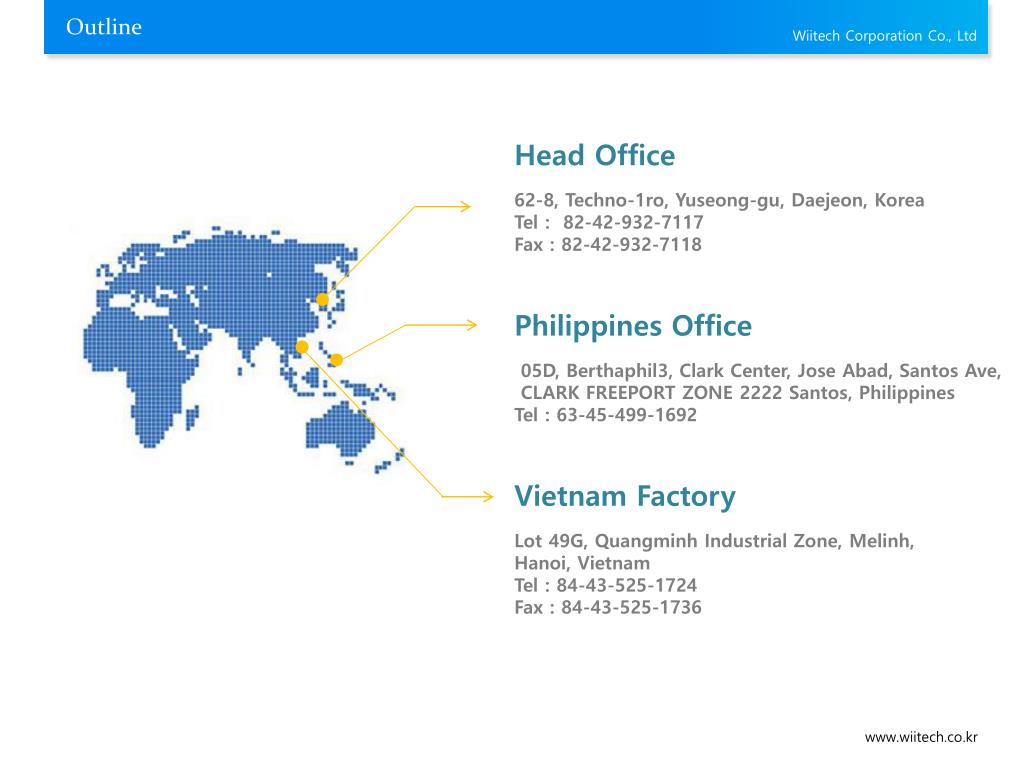 Outline

Wiitech Corporation Co., Ltd

Head Office

62-8, Techno-1ro, Yuseong-gu, Daejeon, Korea
Tel : 82-42-932-7117
Fax : 82-42-932-7118

Philippines Office

05D, Berthaphil3, Clark Center, Jose Abad, Santos Ave,
CLARK FREEPORT ZONE 2222 Santos, Philippines
Tel : 63-45-499-1692

Vietnam Factory

Lot 49G, Quangminh Industrial Zone, Melinh,
Hanoi, Vietnam
Tel : 84-43-525-1724
Fax : 84-43-525-1736

www.wiitech.co.kr